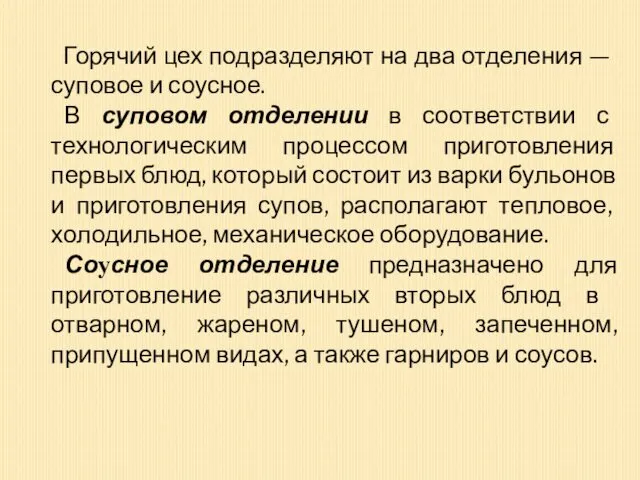 Горячий цех подразделяют на два отделения — суповое и соусное.

В суповом отделении в соответствии с технологическим процессом приготовления первых блюд, который состоит из варки бульонов и приготовления супов, располагают тепловое, холодильное, механическое оборудование.

Соусное отделение предназначено для приготовление различных вторых блюд в отварном, жареном, тушеном, запеченном, припущенном видах, а также гарниров и соусов.